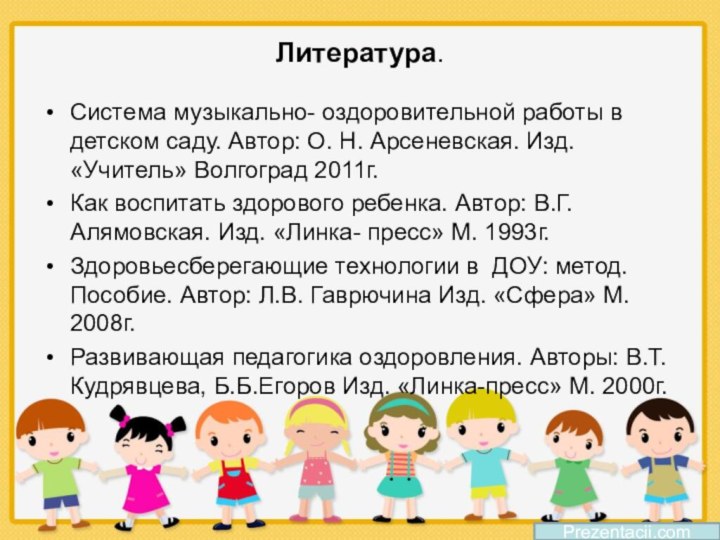 Литература.

• Система музыкально- оздоровительной работы в детском саду. Автор: О. Н. Арсеневская. Изд. «Учитель» Волгоград 2011г.

• Как воспитать здорового ребенка. Автор: В.Г. Алямовская. Изд. «Линка- пресс» М. 1993г.

• Здоровьесберегающие технологии в ДОУ: метод. Пособие. Автор: Л.В. Гаврючина Изд. «Сфера» М. 2008г.

• Развивающая педагогика оздоровления. Авторы: В.Т. Кудрявцева, Б.Б.Егоров Изд. «Линка-пресс» М. 2000г.

Prezentacii.com